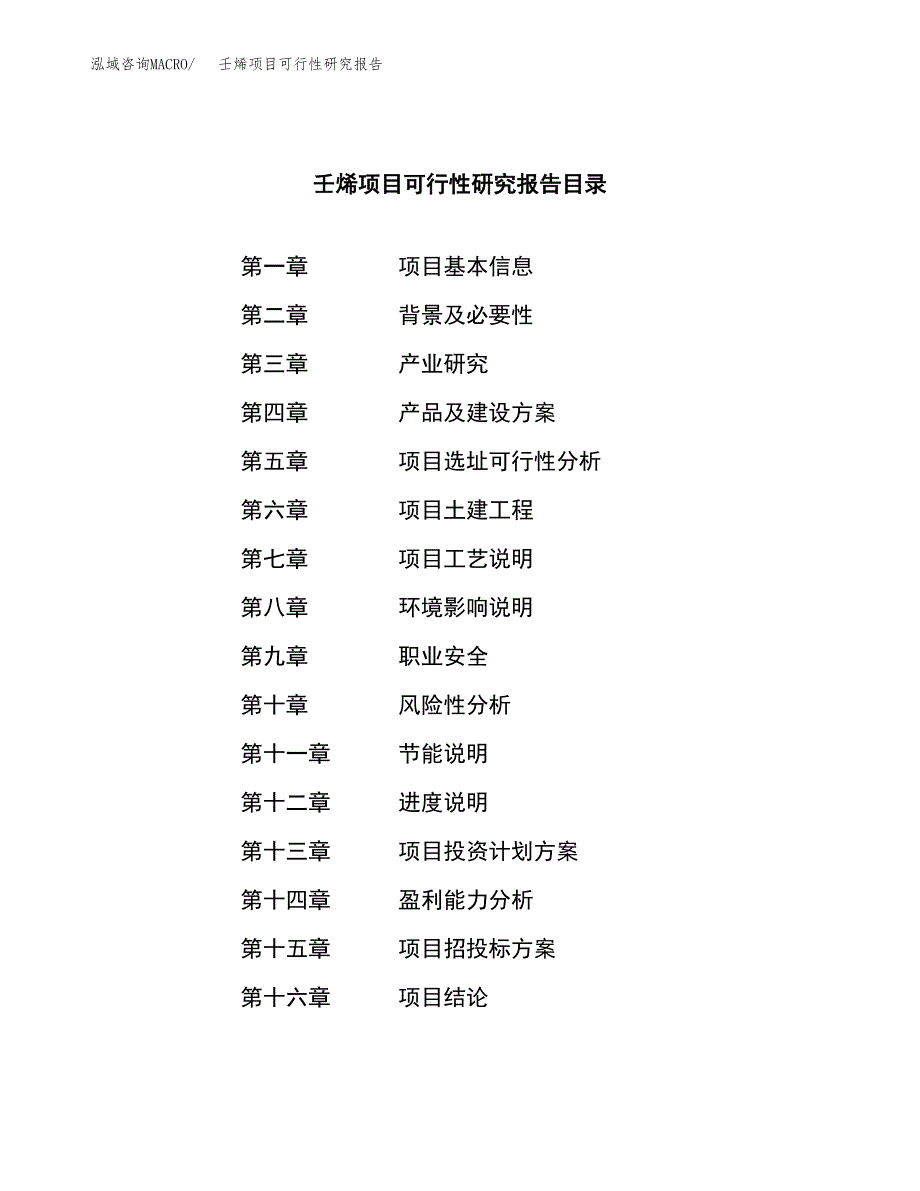 泓域咨询MACRO/ 壬烯项目可行性研究报告

壬烯项目可行性研究报告目录

第一章 项目基本信息
第二章 背景及必要性
第三章 产业研究
第四章 产品及建设方案
第五章 项目选址可行性分析
第六章 项目土建工程
第七章 项目工艺说明
第八章 环境影响说明
第九章 职业安全
第十章 风险性分析
第十一章 节能说明
第十二章 进度说明
第十三章 项目投资计划方案
第十四章 盈利能力分析
第十五章 项目招投标方案
第十六章 项目结论